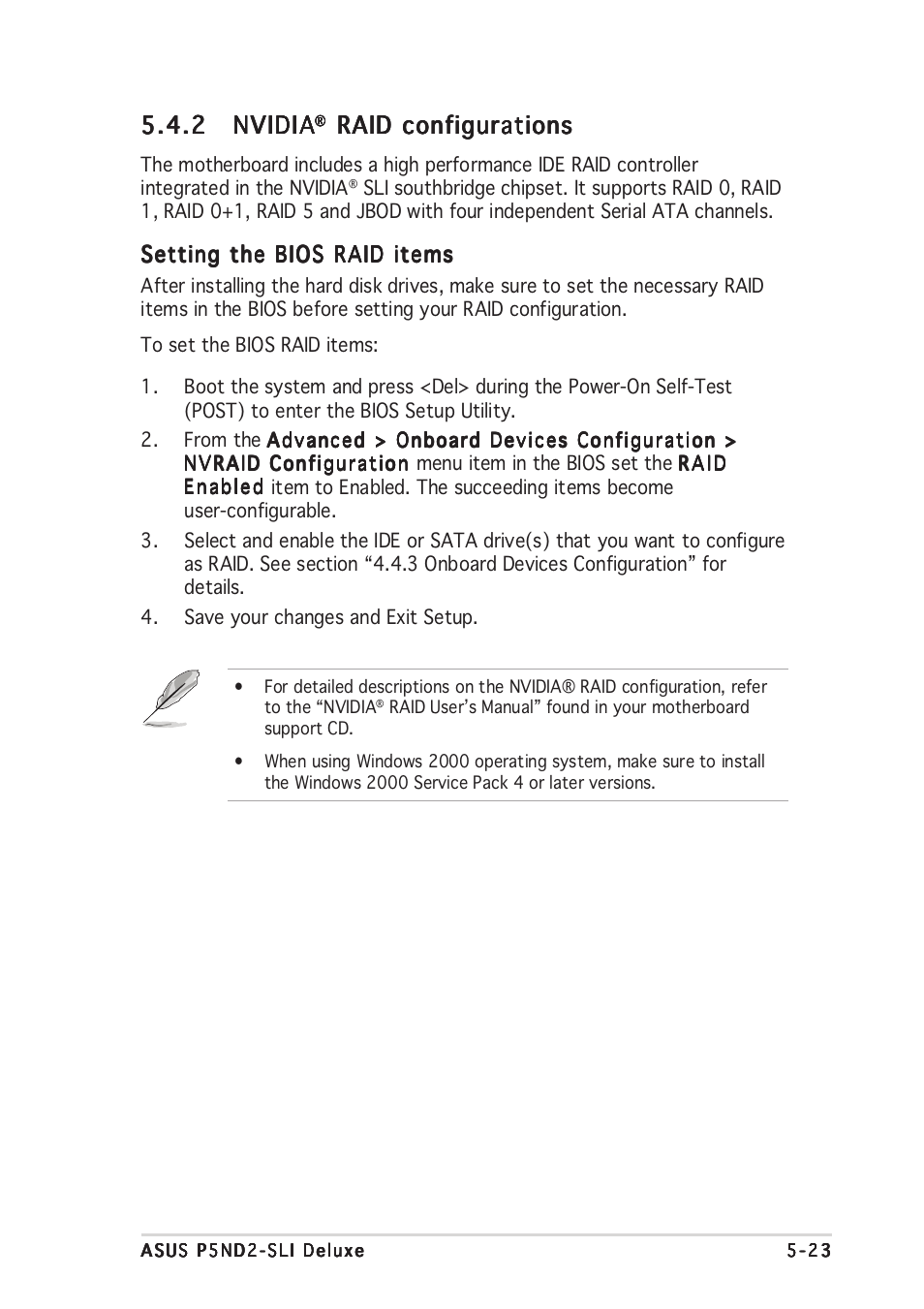 5.4.2 NVIDIA® RAID configurations

The motherboard includes a high performance IDE RAID controller integrated in the NVIDIA® SLI southbridge chipset. It supports RAID 0, RAID 1, RAID 0+1, RAID 5 and JBOD with four independent Serial ATA channels.

Setting the BIOS RAID items

After installing the hard disk drives, make sure to set the necessary RAID items in the BIOS before setting your RAID configuration.

To set the BIOS RAID items:

1. Boot the system and press <Del> during the Power-On Self-Test (POST) to enter the BIOS Setup Utility.
2. From the Advanced > Onboard Devices Configuration > NVRAID Configuration menu item in the BIOS set the RAID Enabled item to Enabled. The succeeding items become user-configurable.
3. Select and enable the IDE or SATA drive(s) that you want to configure as RAID. See section “4.4.3 Onboard Devices Configuration” for details.
4. Save your changes and Exit Setup.

• For detailed descriptions on the NVIDIA® RAID configuration, refer to the “NVIDIA® RAID User’s Manual” found in your motherboard support CD.

• When using Windows 2000 operating system, make sure to install the Windows 2000 Service Pack 4 or later versions.

ASUS P5ND2-SLI Deluxe 5-23